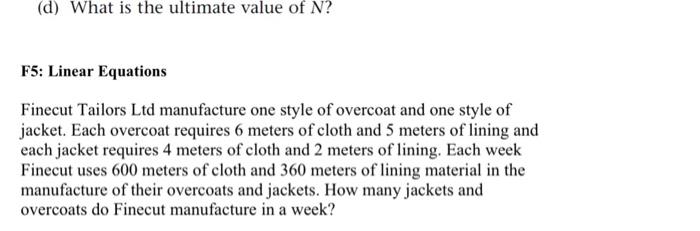 (d) What is the ultimate value of $N$?

F5: Linear Equations

Finecut Tailors Ltd manufacture one style of overcoat and one style of jacket. Each overcoat requires 6 meters of cloth and 5 meters of lining and each jacket requires 4 meters of cloth and 2 meters of lining. Each week Finecut uses 600 meters of cloth and 360 meters of lining material in the manufacture of their overcoats and jackets. How many jackets and overcoats do Finecut manufacture in a week?